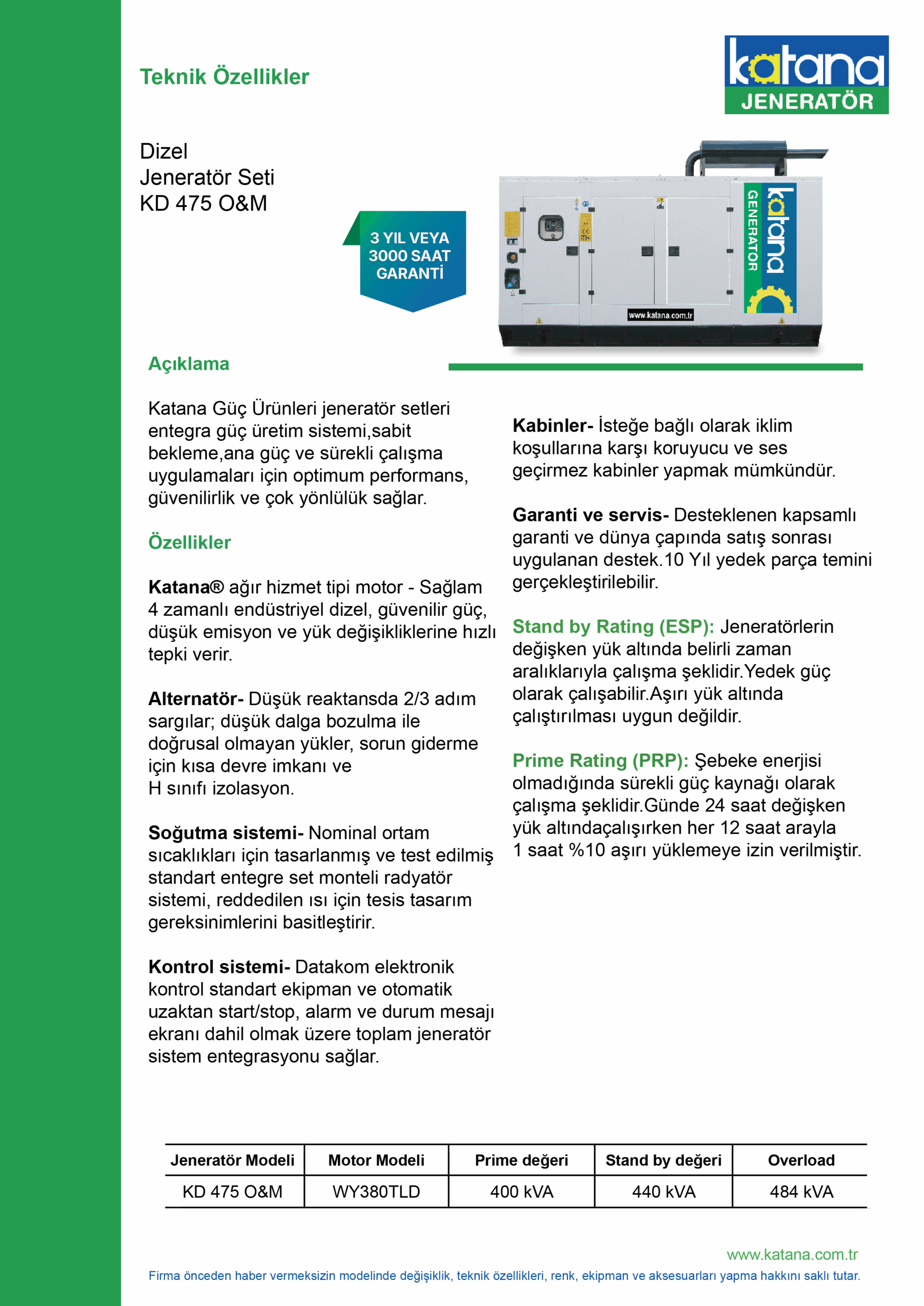 Teknik Özellikler

katana
JENERATÖR

Dizel
Jeneratör Seti
KD 475 O&M

3 YIL VEYA 3000 SAAT GARANTİ

katana GENERATOR

www.katana.com.tr

Açıklama

Katana Güç Ürünleri jeneratör setleri entegra güç üretim sistemi,sabit bekleme,ana güç ve sürekli çalışma uygulamaları için optimum performans, güvenilirlik ve çok yönlülük sağlar.

Özellikler

Katana® ağır hizmet tipi motor - Sağlam 4 zamanlı endüstriyel dizel, güvenilir güç, düşük emisyon ve yük değişikliklerine hızlı tepki verir.

Alternatör- Düşük reaktansda 2/3 adım sargılar; düşük dalga bozulma ile doğrusal olmayan yükler, sorun giderme için kısa devre imkanı ve H sınıfı izolasyon.

Soğutma sistemi- Nominal ortam sıcaklıkları için tasarlanmış ve test edilmiş standart entegre set monteli radyatör sistemi, reddedilen ısı için tesis tasarım gereksinimlerini basitleştirir.

Kontrol sistemi- Datakom elektronik kontrol standart ekipman ve otomatik uzaktan start/stop, alarm ve durum mesajı ekranı dahil olmak üzere toplam jeneratör sistem entegrasyonu sağlar.

Kabinler- İsteğe bağlı olarak iklim koşullarına karşı koruyucu ve ses geçirmez kabinler yapmak mümkündür.

Garanti ve servis- Desteklenen kapsamlı garanti ve dünya çapında satış sonrası uygulanan destek.10 Yıl yedek parça temini gerçekleştirilebilir.

Stand by Rating (ESP): Jeneratörlerin değişken yük altında belirli zaman aralıklarıyla çalışma şeklidir.Yedek güç olarak çalışabilir.Aşırı yük altında çalıştırılması uygun değildir.

Prime Rating (PRP): Şebeke enerjisi olmadığında sürekli güç kaynağı olarak çalışma şeklidir.Günde 24 saat değişken yük altındaçalışırken her 12 saat arayla 1 saat %10 aşırı yüklemeye izin verilmiştir.

| Jeneratör Modeli | Motor Modeli | Prime değeri | Stand by değeri | Overload |
|---|---|---|---|---|
| KD 475 O&M | WY380TLD | 400 kVA | 440 kVA | 484 kVA |

www.katana.com.tr
Firma önceden haber vermeksizin modelinde değişiklik, teknik özellikleri, renk, ekipman ve aksesuarları yapma hakkını saklı tutar.